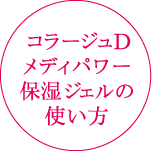 コラージュD
メディパワー
保湿ジェルの
使い方